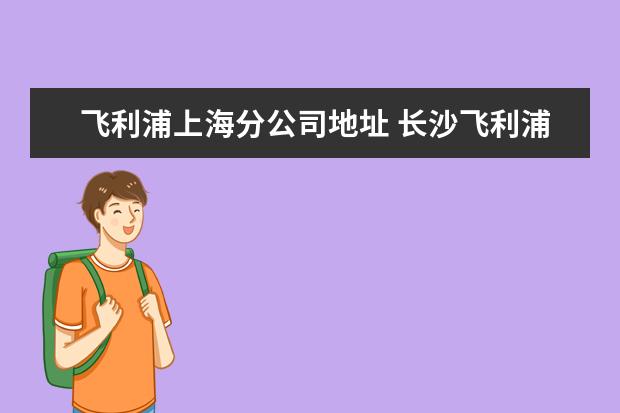 飞利浦上海分公司地址 长沙飞利浦